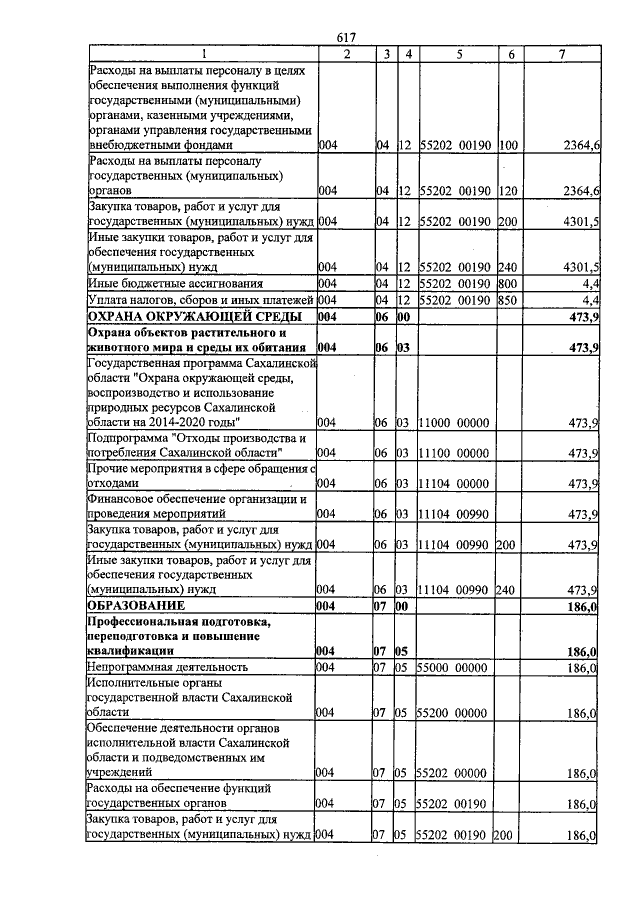 617

| 1 | 2 | 3 | 4 | 5 | 6 | 7 |
|---|---|---|---|---|---|---|
| Расходы на выплаты персоналу в целях обеспечения выполнения функций государственными (муниципальными) органами, казенными учреждениями, органами управления государственными внебюджетными фондами | 004 | 04 | 12 | 55202 00190 | 100 | 2364,6 |
| Расходы на выплаты персоналу государственных (муниципальных) органов | 004 | 04 | 12 | 55202 00190 | 120 | 2364,6 |
| Закупка товаров, работ и услуг для государственных (муниципальных) нужд | 004 | 04 | 12 | 55202 00190 | 200 | 4301,5 |
| Иные закупки товаров, работ и услуг для обеспечения государственных (муниципальных) нужд | 004 | 04 | 12 | 55202 00190 | 240 | 4301,5 |
| Иные бюджетные ассигнования | 004 | 04 | 12 | 55202 00190 | 800 | 4,4 |
| Уплата налогов, сборов и иных платежей | 004 | 04 | 12 | 55202 00190 | 850 | 4,4 |
| ОХРАНА ОКРУЖАЮЩЕЙ СРЕДЫ | 004 | 06 | 00 | | | 473,9 |
| Охрана объектов растительного и животного мира и среды их обитания | 004 | 06 | 03 | | | 473,9 |
| Государственная программа Сахалинской области "Охрана окружающей среды, воспроизводство и использование природных ресурсов Сахалинской области на 2014-2020 годы" | 004 | 06 | 03 | 11000 00000 | | 473,9 |
| Подпрограмма "Отходы производства и потребления Сахалинской области" | 004 | 06 | 03 | 11100 00000 | | 473,9 |
| Прочие мероприятия в сфере обращения с отходами | 004 | 06 | 03 | 11104 00000 | | 473,9 |
| Финансовое обеспечение организации и проведения мероприятий | 004 | 06 | 03 | 11104 00990 | | 473,9 |
| Закупка товаров, работ и услуг для государственных (муниципальных) нужд | 004 | 06 | 03 | 11104 00990 | 200 | 473,9 |
| Иные закупки товаров, работ и услуг для обеспечения государственных (муниципальных) нужд | 004 | 06 | 03 | 11104 00990 | 240 | 473,9 |
| ОБРАЗОВАНИЕ | 004 | 07 | 00 | | | 186,0 |
| Профессиональная подготовка, переподготовка и повышение квалификации | 004 | 07 | 05 | | | 186,0 |
| Непрограммная деятельность | 004 | 07 | 05 | 55000 00000 | | 186,0 |
| Исполнительные органы государственной власти Сахалинской области | 004 | 07 | 05 | 55200 00000 | | 186,0 |
| Обеспечение деятельности органов исполнительной власти Сахалинской области и подведомственных им учреждений | 004 | 07 | 05 | 55202 00000 | | 186,0 |
| Расходы на обеспечение функций государственных органов | 004 | 07 | 05 | 55202 00190 | | 186,0 |
| Закупка товаров, работ и услуг для государственных (муниципальных) нужд | 004 | 07 | 05 | 55202 00190 | 200 | 186,0 |